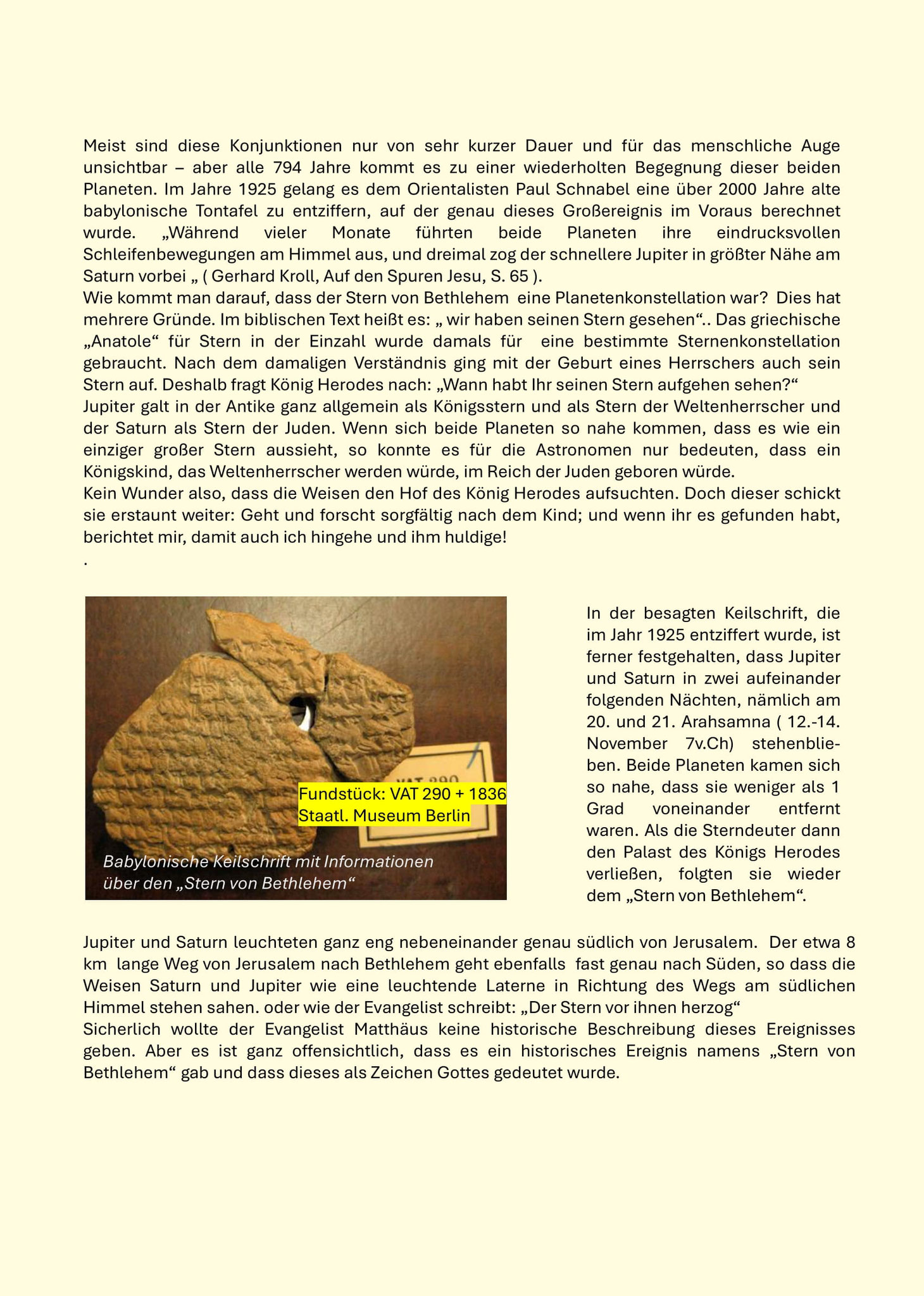 Meist sind diese Konjunktionen nur von sehr kurzer Dauer und für das menschliche Auge unsichtbar – aber alle 794 Jahre kommt es zu einer wiederholten Begegnung dieser beiden Planeten. Im Jahre 1925 gelang es dem Orientalisten Paul Schnabel eine über 2000 Jahre alte babylonische Tontafel zu entziffern, auf der genau dieses Großereignis im Voraus berechnet wurde. „Während vieler Monate führten beide Planeten ihre eindrucksvollen Schleifenbewegungen am Himmel aus, und dreimal zog der schnellere Jupiter in größter Nähe am Saturn vorbei „ ( Gerhard Kroll, Auf den Spuren Jesu, S. 65 ).
Wie kommt man darauf, dass der Stern von Bethlehem eine Planetenkonstellation war? Dies hat mehrere Gründe. Im biblischen Text heißt es: „ wir haben seinen Stern gesehen“.. Das griechische „Anatole“ für Stern in der Einzahl wurde damals für eine bestimmte Sternenkonstellation gebraucht. Nach dem damaligen Verständnis ging mit der Geburt eines Herrschers auch sein Stern auf. Deshalb fragt König Herodes nach: „Wann habt Ihr seinen Stern aufgehen sehen?“
Jupiter galt in der Antike ganz allgemein als Königsstern und als Stern der Weltenherrscher und der Saturn als Stern der Juden. Wenn sich beide Planeten so nahe kommen, dass es wie ein einziger großer Stern aussieht, so konnte es für die Astronomen nur bedeuten, dass ein Königskind, das Weltenherrscher werden würde, im Reich der Juden geboren würde.
Kein Wunder also, dass die Weisen den Hof des König Herodes aufsuchten. Doch dieser schickt sie erstaunt weiter: Geht und forscht sorgfältig nach dem Kind; und wenn ihr es gefunden habt, berichtet mir, damit auch ich hingehe und ihm huldige!
.

VAT 290
Fundstück: VAT 290 + 1836
Staatl. Museum Berlin
Babylonische Keilschrift mit Informationen über den „Stern von Bethlehem“

In der besagten Keilschrift, die im Jahr 1925 entziffert wurde, ist ferner festgehalten, dass Jupiter und Saturn in zwei aufeinander folgenden Nächten, nämlich am 20. und 21. Arahsamna ( 12.-14. November 7v.Ch) stehenblieben. Beide Planeten kamen sich so nahe, dass sie weniger als 1 Grad voneinander entfernt waren. Als die Sterndeuter dann den Palast des Königs Herodes verließen, folgten sie wieder dem „Stern von Bethlehem“.

Jupiter und Saturn leuchteten ganz eng nebeneinander genau südlich von Jerusalem. Der etwa 8 km lange Weg von Jerusalem nach Bethlehem geht ebenfalls fast genau nach Süden, so dass die Weisen Saturn und Jupiter wie eine leuchtende Laterne in Richtung des Wegs am südlichen Himmel stehen sahen. oder wie der Evangelist schreibt: „Der Stern vor ihnen herzog“
Sicherlich wollte der Evangelist Matthäus keine historische Beschreibung dieses Ereignisses geben. Aber es ist ganz offensichtlich, dass es ein historisches Ereignis namens „Stern von Bethlehem“ gab und dass dieses als Zeichen Gottes gedeutet wurde.